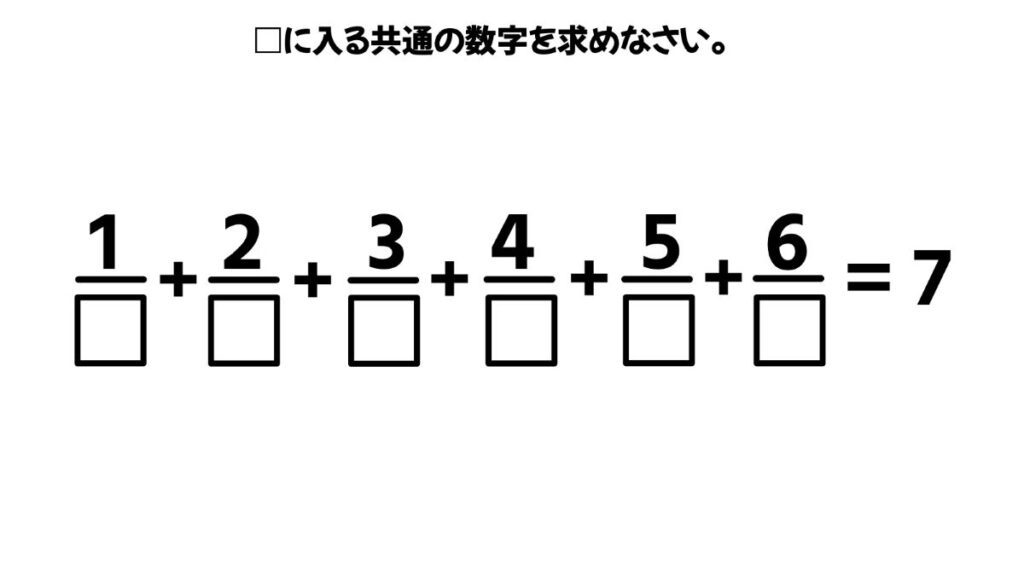 □に入る共通の数字を求めなさい。

$\frac{1}{\square}+\frac{2}{\square}+\frac{3}{\square}+\frac{4}{\square}+\frac{5}{\square}+\frac{6}{\square}=7$